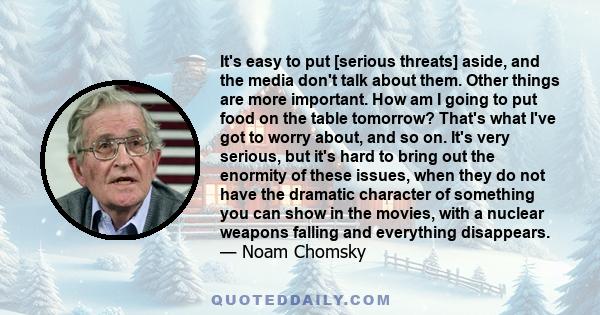 It's easy to put [serious threats] aside, and the media don't talk about them. Other things are more important. How am I going to put food on the table tomorrow? That's what I've got to worry about, and so on. It's very serious, but it's hard to bring out the enormity of these issues, when they do not have the dramatic character of something you can show in the movies, with a nuclear weapons falling and everything disappears.
— Noam Chomsky

QUOTEDDAILY.COM